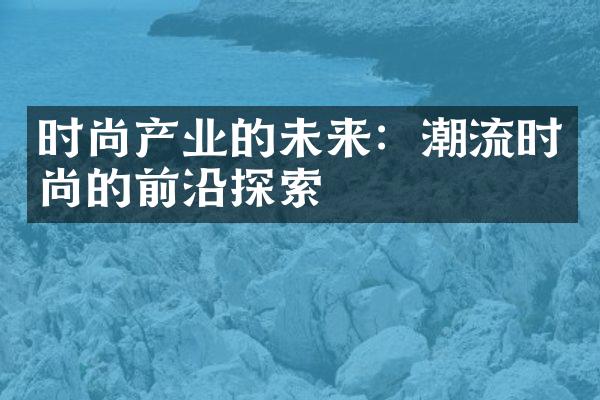 时尚产业的未来：潮流时尚的前沿探索